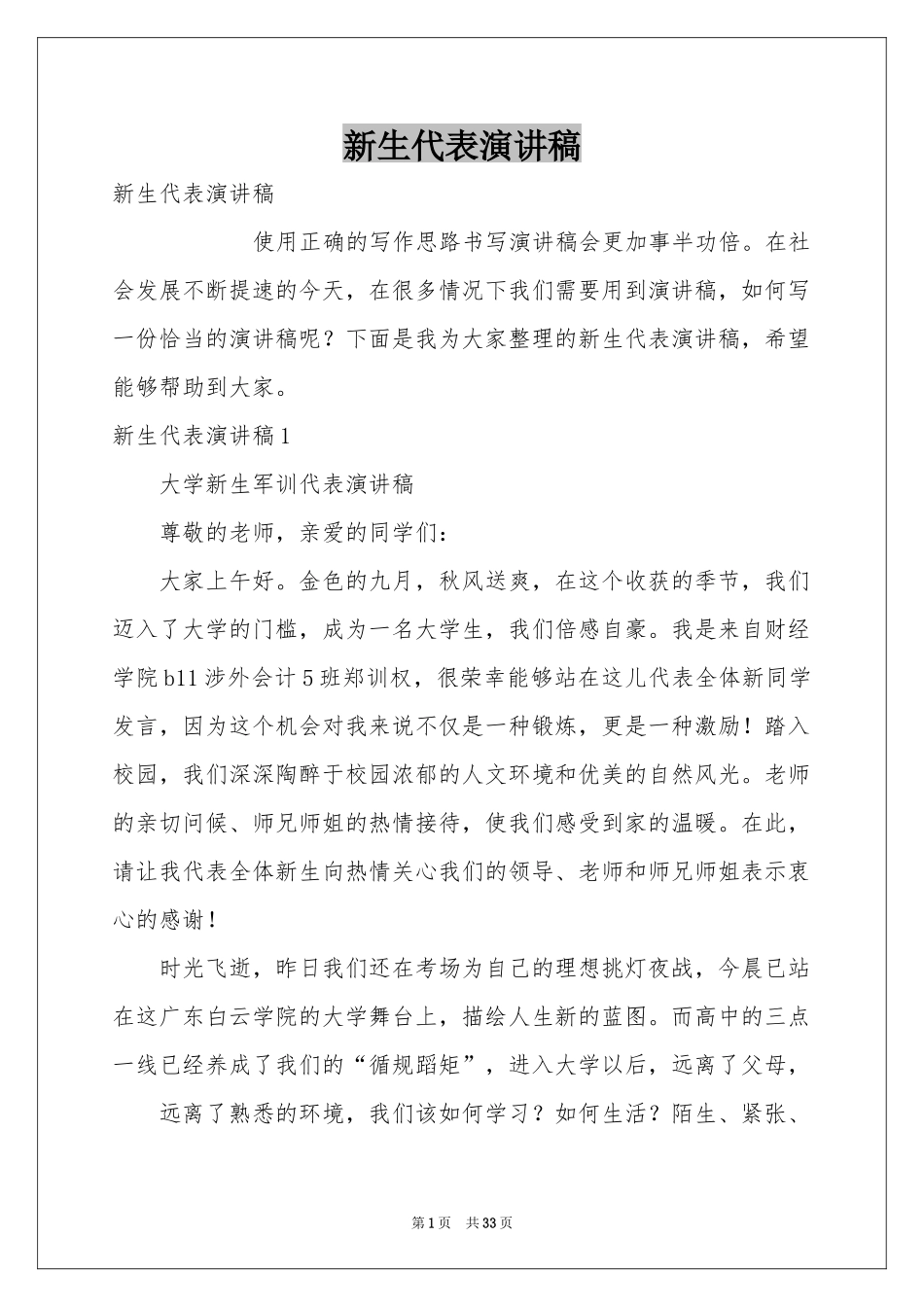 新生代表演讲稿

新生代表演讲稿

使用正确的写作思路书写演讲稿会更加事半功倍。在社会发展不断提速的今天，在很多情况下我们需要用到演讲稿，如何写一份恰当的演讲稿呢？下面是我为大家整理的新生代表演讲稿，希望能够帮助到大家。

新生代表演讲稿1

大学新生军训代表演讲稿

尊敬的老师，亲爱的同学们：

大家上午好。金色的九月，秋风送爽，在这个收获的季节，我们迈入了大学的门槛，成为一名大学生，我们倍感自豪。我是来自财经学院b11涉外会计5班郑训权，很荣幸能够站在这儿代表全体新同学发言，因为这个机会对我来说不仅是一种锻炼，更是一种激励！踏入校园，我们深深陶醉于校园浓郁的人文环境和优美的自然风光。老师的亲切问候、师兄师姐的热情接待，使我们感受到家的温暖。在此，请让我代表全体新生向热情关心我们的领导、老师和师兄师姐表示衷心的感谢！

时光飞逝，昨日我们还在考场为自己的理想挑灯夜战，今晨已站在这广东白云学院的大学舞台上，描绘人生新的蓝图。而高中的三点一线已经养成了我们的“循规蹈矩”，进入大学以后，远离了父母，

远离了熟悉的环境，我们该如何学习？如何生活？陌生、紧张、

第1页 共33页